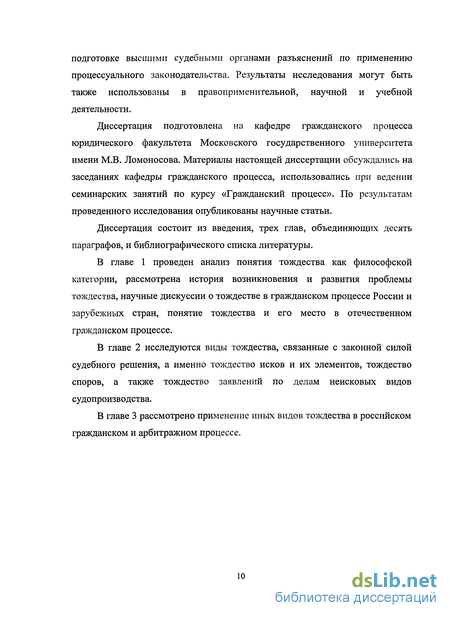 подготовке высшими судебными органами разъяснений по применению процессуального законодательства. Результаты исследования могут быть также использованы в правоприменительной, научной и учебной деятельности.

Диссертация подготовлена на кафедре гражданского процесса юридического факультета Московского государственного университета имени М.В. Ломоносова. Материалы настоящей диссертации обсуждались на заседаниях кафедры гражданского процесса, использовались при ведении семинарских занятий по курсу «Гражданский процесс». По результатам проведенного исследования опубликованы научные статьи.

Диссертация состоит из введения, трех глав, объединяющих десять параграфов, и библиографического списка литературы.

В главе 1 проведен анализ понятия тождества как философской категории, рассмотрена история возникновения и развития проблемы тождества, научные дискуссии о тождестве в гражданском процессе России и зарубежных стран, понятие тождества и его место в отечественном гражданском процессе.

В главе 2 исследуются виды тождества, связанные с законной силой судебного решения, а именно тождество исков и их элементов, тождество споров, а также тождество заявлений по делам неисковых видов судопроизводства.

В главе 3 рассмотрено применение иных видов тождества в российском гражданском и арбитражном процессе.

10

dsLib.net
библиотека диссертаций